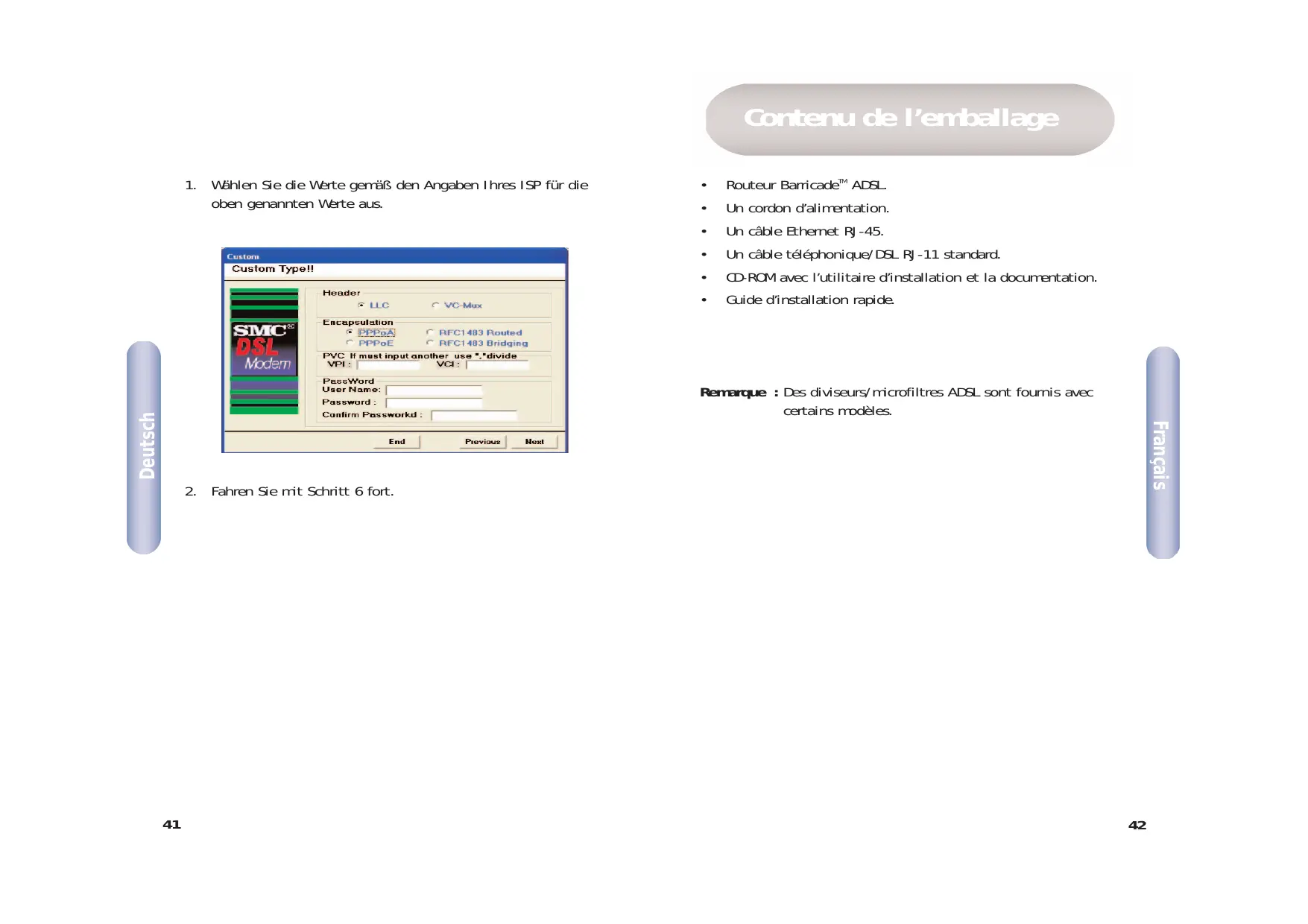 1. Wählen Sie die Werte gemäß den Angaben Ihres ISP für die oben genannten Werte aus.

Custom
Custom Type!!

SMC DSL Modem

Header
LLC
VC-Mux

Encapsulation
PPPoA
RFC1483 Routed
PPPoE
RFC1483 Bridging

PVC If must input another use ","divide
VPI :
VCI :

PassWord
User Name:
Password :
Confirm Passworkd :

End
Previous
Next

2. Fahren Sie mit Schritt 6 fort.

Deutsch

41

Contenu de l'emballage

• Routeur Barricade™ ADSL.
• Un cordon d'alimentation.
• Un câble Ethernet RJ-45.
• Un câble téléphonique/DSL RJ-11 standard.
• CD-ROM avec l'utilitaire d'installation et la documentation.
• Guide d'installation rapide.

Remarque : Des diviseurs/microfiltres ADSL sont fournis avec certains modèles.

Français

42